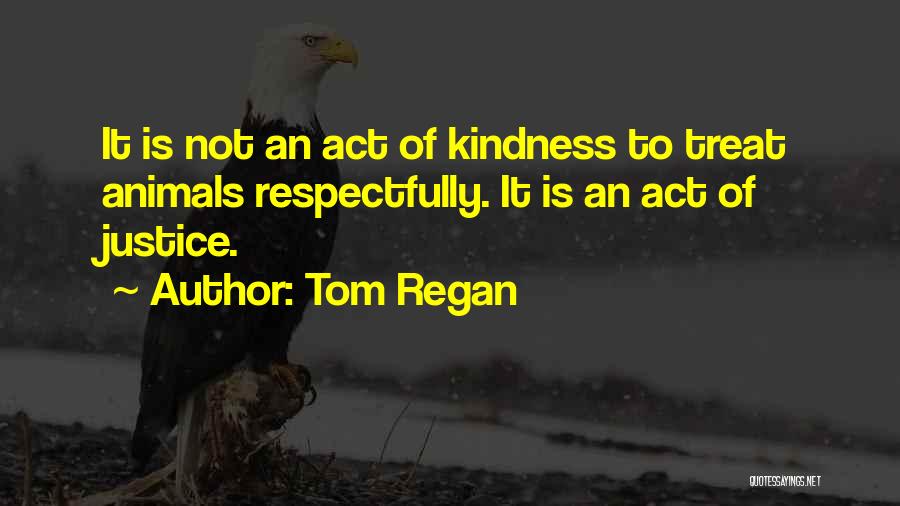 It is not an act of kindness to treat animals respectfully. It is an act of justice.

~ Author: Tom Regan

QUOTESSAYINGS.NET